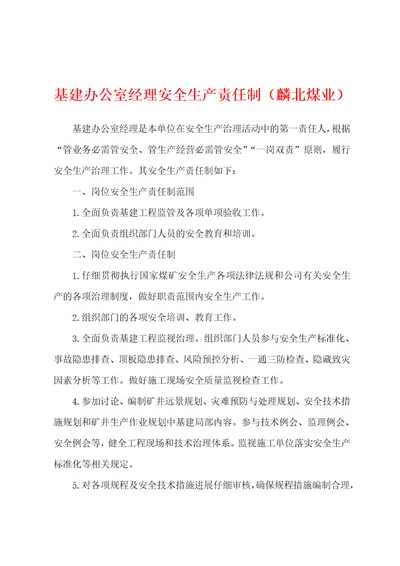 基建办公室经理安全生产责任制（麟北煤业）

基建办公室经理是本单位在安全生产治理活动中的第一责任人，根据“管业务必需管安全、管生产经营必需管安全”“一岗双责”原则，履行安全生产治理工作。其安全生产责任制如下：

一、岗位安全生产责任制范围

1.全面负责基建工程监管及各项单项验收工作。

2.全面负责组织部门人员的安全教育和培训。

二、岗位安全生产责任制

1.仔细贯彻执行国家煤矿安全生产各项法律法规和公司有关安全生产的各项治理制度，做好职责范围内安全生产工作。

2.组织部门的各项安全培训、教育工作。

3.全面负责基建工程监视治理。组织部门人员参与安全生产标准化、事故隐患排查、顶板隐患排查、风险预控分析、一通三防检查、隐藏致灾因素分析等工作。做好施工现场安全质量监视检查工作。

4.参加讨论、编制矿井远景规划、灾难预防与处理规划、安全技术措施规划和矿井生产作业规划中基建局部内容。参与技术例会、监理例会、安全例会等，健全工程现场和技术治理体系。监视施工单位落实安全生产标准化等相关规定。

5.对各项规程及安全技术措施进展仔细审核，确保规程措施编制合理，